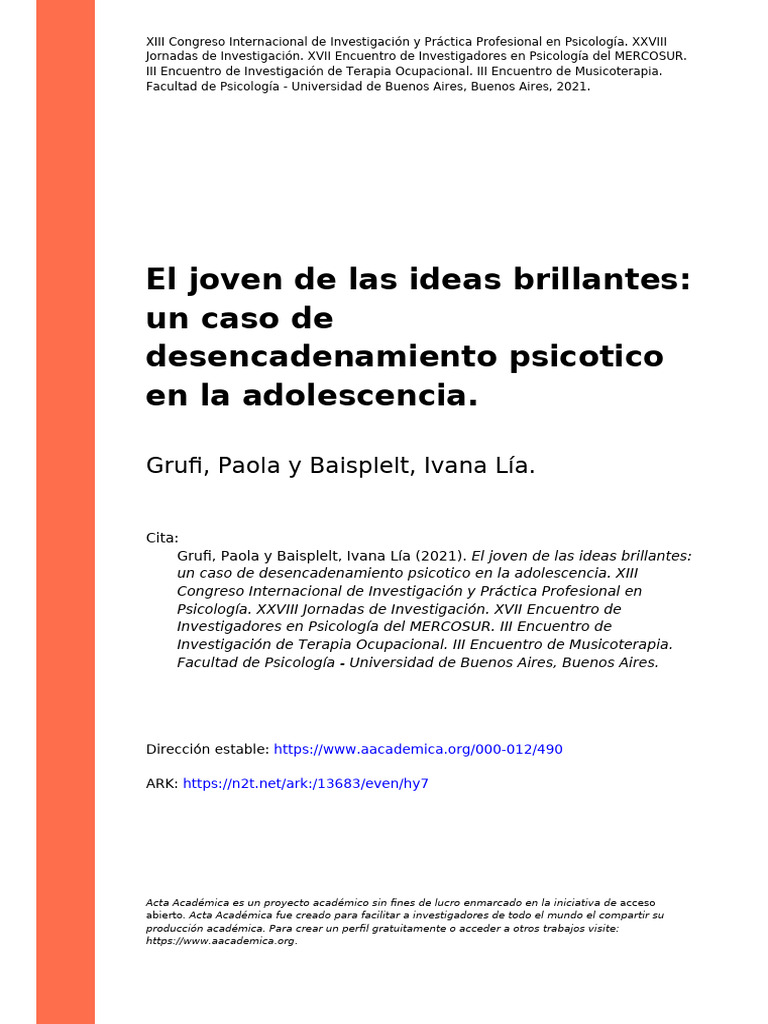 XIII Congreso Internacional de Investigación y Práctica Profesional en Psicología. XXVIII Jornadas de Investigación. XVII Encuentro de Investigadores en Psicología del MERCOSUR. III Encuentro de Investigación de Terapia Ocupacional. III Encuentro de Musicoterapia. Facultad de Psicología - Universidad de Buenos Aires, Buenos Aires, 2021.

El joven de las ideas brillantes: un caso de desencadenamiento psicotico en la adolescencia.

Grufi, Paola y Baisplelt, Ivana Lía.

Cita:

Grufi, Paola y Baisplelt, Ivana Lía (2021). El joven de las ideas brillantes: un caso de desencadenamiento psicotico en la adolescencia. XIII Congreso Internacional de Investigación y Práctica Profesional en Psicología. XXVIII Jornadas de Investigación. XVII Encuentro de Investigadores en Psicología del MERCOSUR. III Encuentro de Investigación de Terapia Ocupacional. III Encuentro de Musicoterapia. Facultad de Psicología - Universidad de Buenos Aires, Buenos Aires.

Dirección estable: https://www.aacademica.org/000-012/490

ARK: https://n2t.net/ark:/13683/even/hy7

Acta Académica es un proyecto académico sin fines de lucro enmarcado en la iniciativa de acceso abierto. Acta Académica fue creado para facilitar a investigadores de todo el mundo el compartir su producción académica. Para crear un perfil gratuitamente o acceder a otros trabajos visite: https://www.aacademica.org.